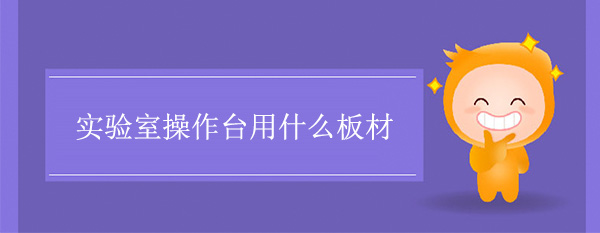 实验室操作台用什么板材